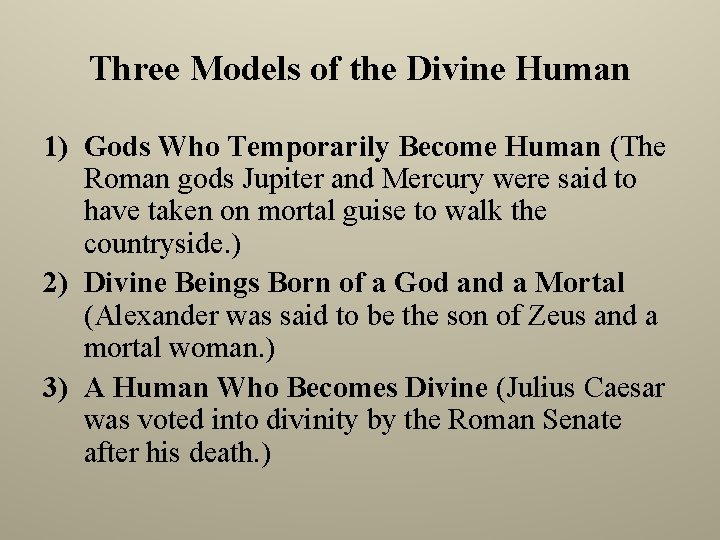 Three Models of the Divine Human

1) Gods Who Temporarily Become Human (The Roman gods Jupiter and Mercury were said to have taken on mortal guise to walk the countryside.)

2) Divine Beings Born of a God and a Mortal (Alexander was said to be the son of Zeus and a mortal woman.)

3) A Human Who Becomes Divine (Julius Caesar was voted into divinity by the Roman Senate after his death.)